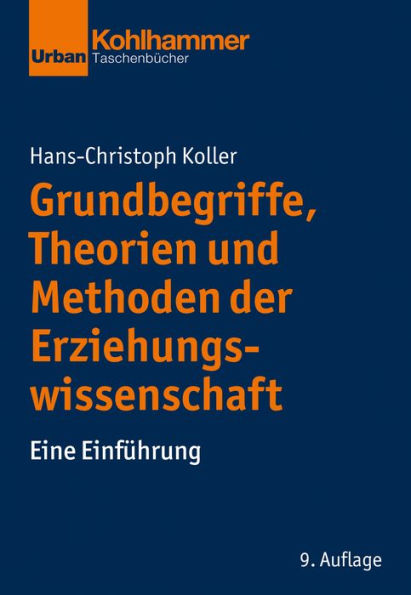 Urban Kohlhammer
Taschenbücher

Hans-Christoph Koller

Grundbegriffe, Theorien und Methoden der Erziehungswissenschaft

Eine Einführung

9. Auflage